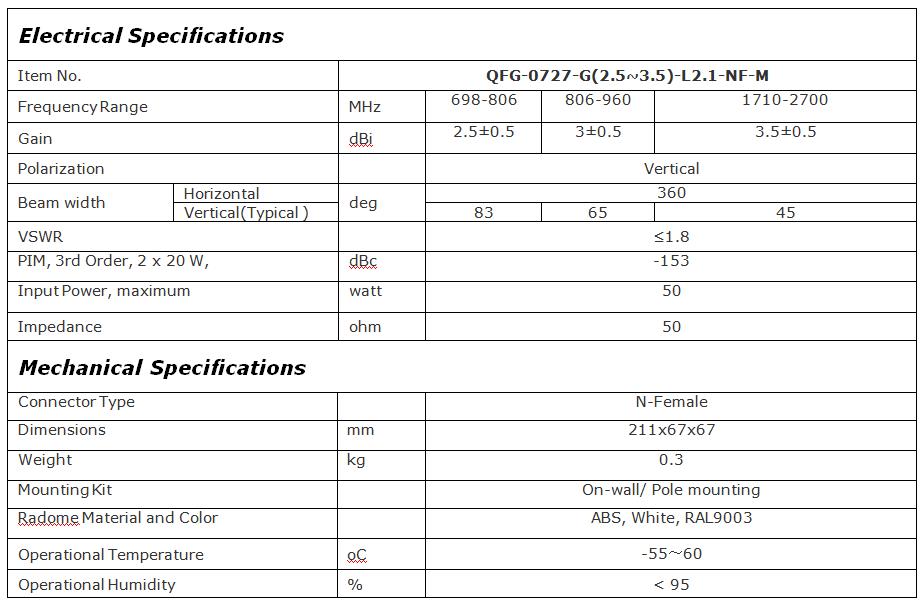 **Electrical Specifications**

| Item No. | | | QFG-0727-G(2.5~3.5)-L2.1-NF-M | | |
|---|---|---|---|---|---|
| Frequency Range | | MHz | 698-806 | 806-960 | 1710-2700 |
| Gain | | dBi | 2.5±0.5 | 3±0.5 | 3.5±0.5 |
| Polarization | | | Vertical | | |
| Beam width | Horizontal | deg | 360 | | |
| | Vertical(Typical ) | | 83 | 65 | 45 |
| VSWR | | | ≤1.8 | | |
| PIM, 3rd Order, 2 x 20 W, | | dBc | -153 | | |
| Input Power, maximum | | watt | 50 | | |
| Impedance | | ohm | 50 | | |

**Mechanical Specifications**

| Connector Type | | N-Female |
|---|---|---|
| Dimensions | mm | 211x67x67 |
| Weight | kg | 0.3 |
| Mounting Kit | | On-wall/ Pole mounting |
| Radome Material and Color | | ABS, White, RAL9003 |
| Operational Temperature | oC | -55~60 |
| Operational Humidity | % | < 95 |